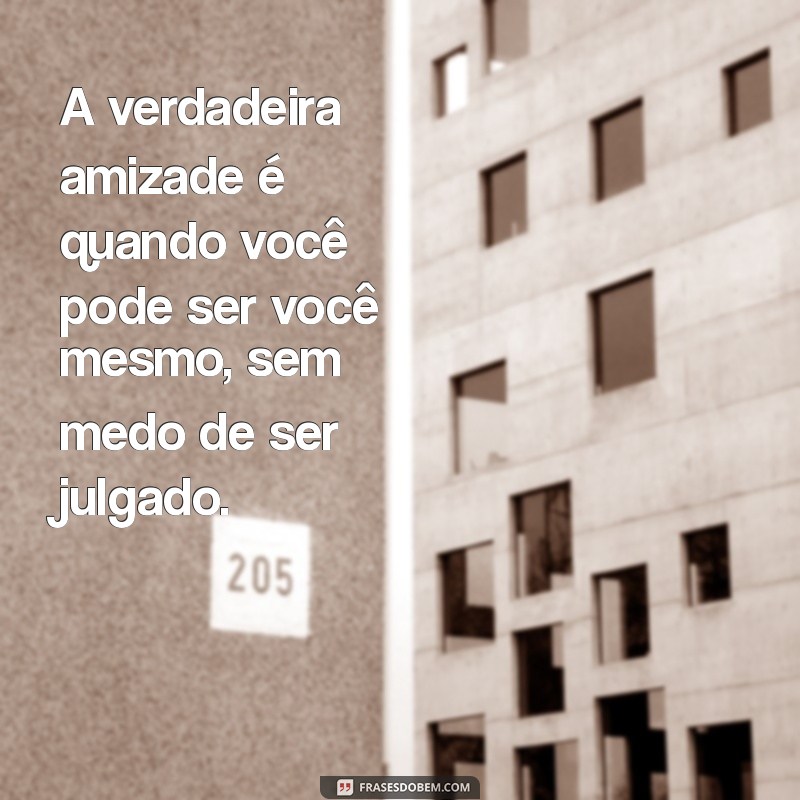 A verdadeira amizade é quando você pode ser você mesmo, sem medo de ser julgado.

205

FRASESDOBEM.COM